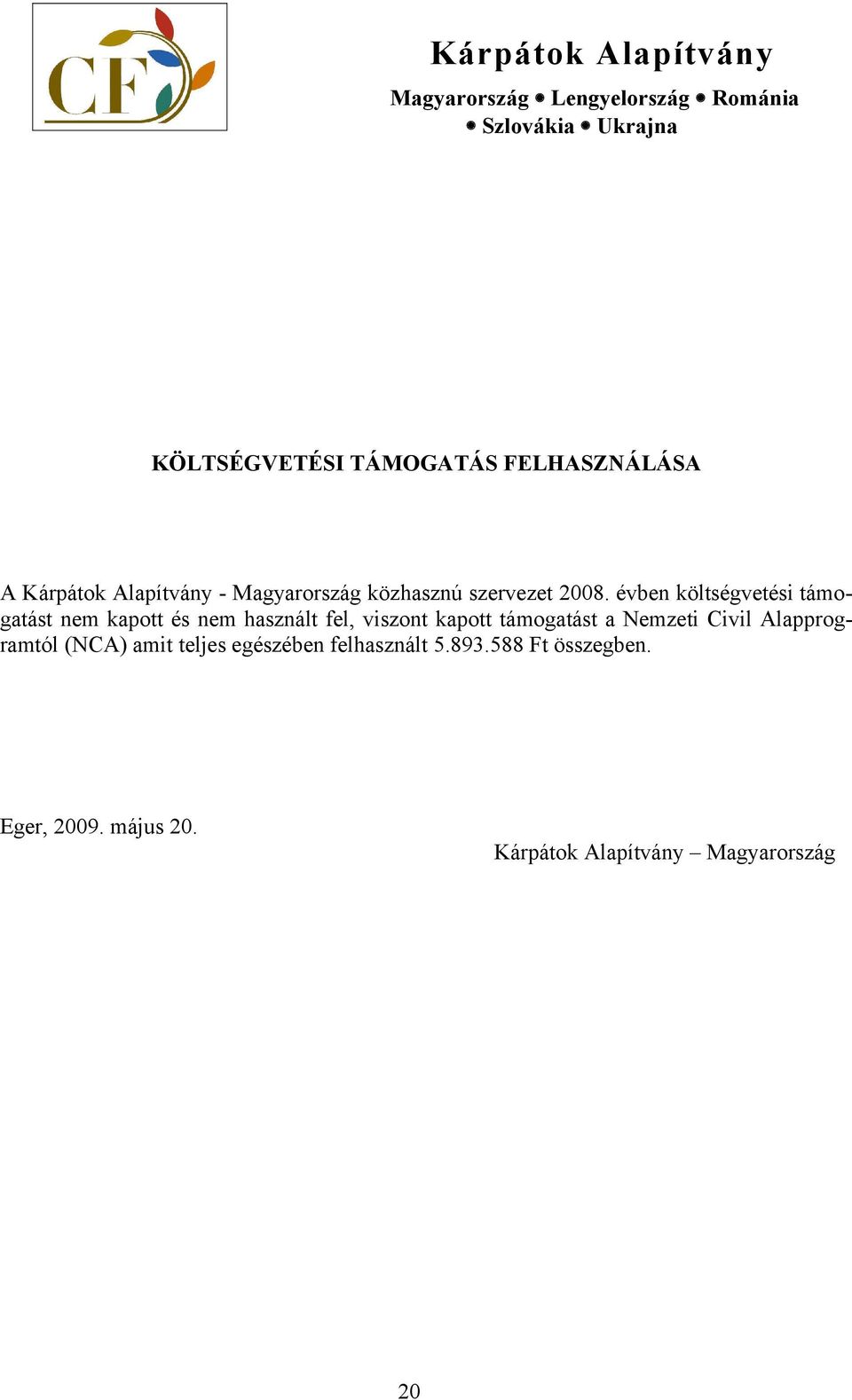 CF

Kárpátok Alapítvány

Magyarország • Lengyelország • Románia • Szlovákia • Ukrajna

KÖLTSÉGVETÉSI TÁMOGATÁS FELHASZNÁLÁSA

A Kárpátok Alapítvány - Magyarország közhasznú szervezet 2008. évben költségvetési támogatást nem kapott és nem használt fel, viszont kapott támogatást a Nemzeti Civil Alapprogramtól (NCA) amit teljes egészében felhasznált 5.893.588 Ft összegben.

Eger, 2009. május 20.

Kárpátok Alapítvány – Magyarország

20